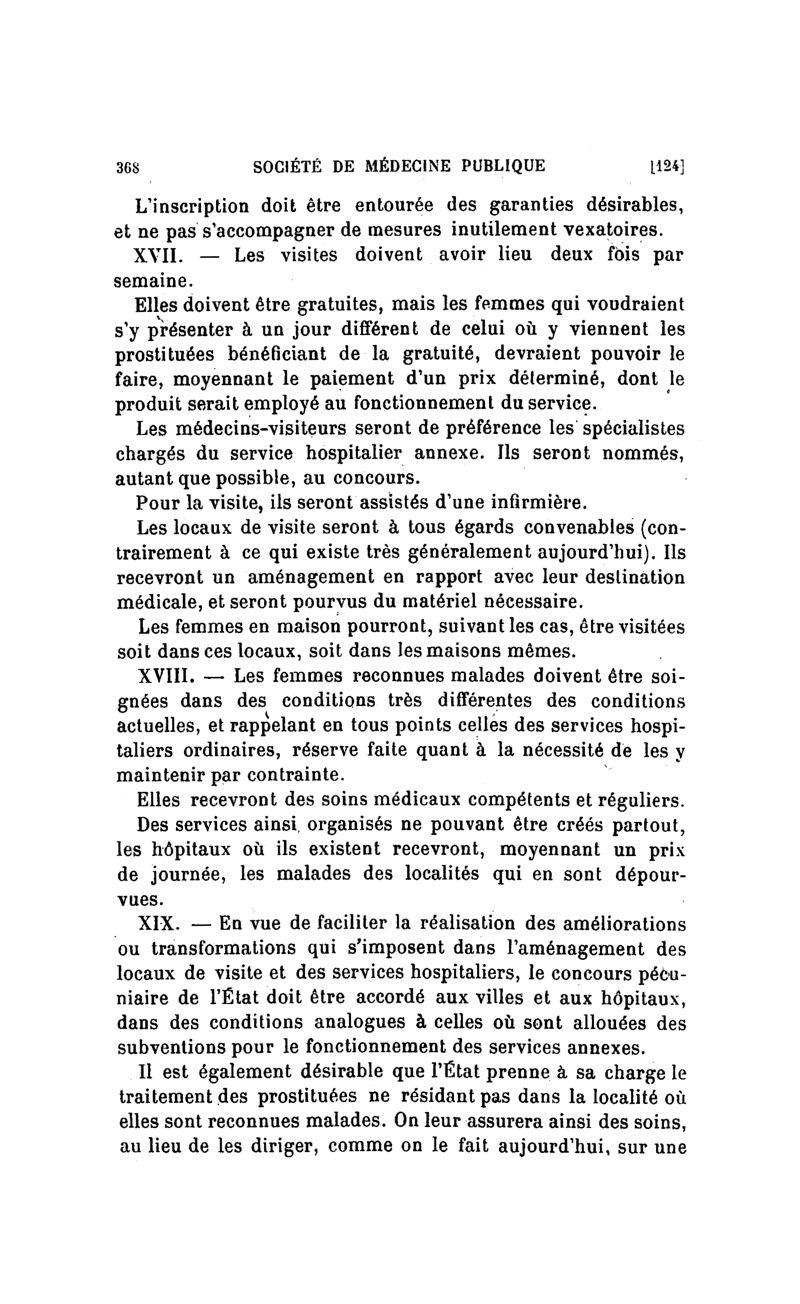 368 SOCIÉTÉ DE MÉDECINE PUBLIQUE [124]

L'inscription doit être entourée des garanties désirables, et ne pas s'accompagner de mesures inutilement vexatoires.

XVII. — Les visites doivent avoir lieu deux fois par semaine.

Elles doivent être gratuites, mais les femmes qui voudraient s'y présenter à un jour différent de celui où y viennent les prostituées bénéficiant de la gratuité, devraient pouvoir le faire, moyennant le paiement d'un prix déterminé, dont le produit serait employé au fonctionnement du service.

Les médecins-visiteurs seront de préférence les spécialistes chargés du service hospitalier annexe. Ils seront nommés, autant que possible, au concours.

Pour la visite, ils seront assistés d'une infirmière.

Les locaux de visite seront à tous égards convenables (contrairement à ce qui existe très généralement aujourd'hui). Ils recevront un aménagement en rapport avec leur destination médicale, et seront pourvus du matériel nécessaire.

Les femmes en maison pourront, suivant les cas, être visitées soit dans ces locaux, soit dans les maisons mêmes.

XVIII. — Les femmes reconnues malades doivent être soignées dans des conditions très différentes des conditions actuelles, et rappelant en tous points celles des services hospitaliers ordinaires, réserve faite quant à la nécessité de les y maintenir par contrainte.

Elles recevront des soins médicaux compétents et réguliers.

Des services ainsi organisés ne pouvant être créés partout, les hôpitaux où ils existent recevront, moyennant un prix de journée, les malades des localités qui en sont dépourvues.

XIX. — En vue de faciliter la réalisation des améliorations ou transformations qui s'imposent dans l'aménagement des locaux de visite et des services hospitaliers, le concours pécuniaire de l'État doit être accordé aux villes et aux hôpitaux, dans des conditions analogues à celles où sont allouées des subventions pour le fonctionnement des services annexes.

Il est également désirable que l'État prenne à sa charge le traitement des prostituées ne résidant pas dans la localité où elles sont reconnues malades. On leur assurera ainsi des soins, au lieu de les diriger, comme on le fait aujourd'hui, sur une